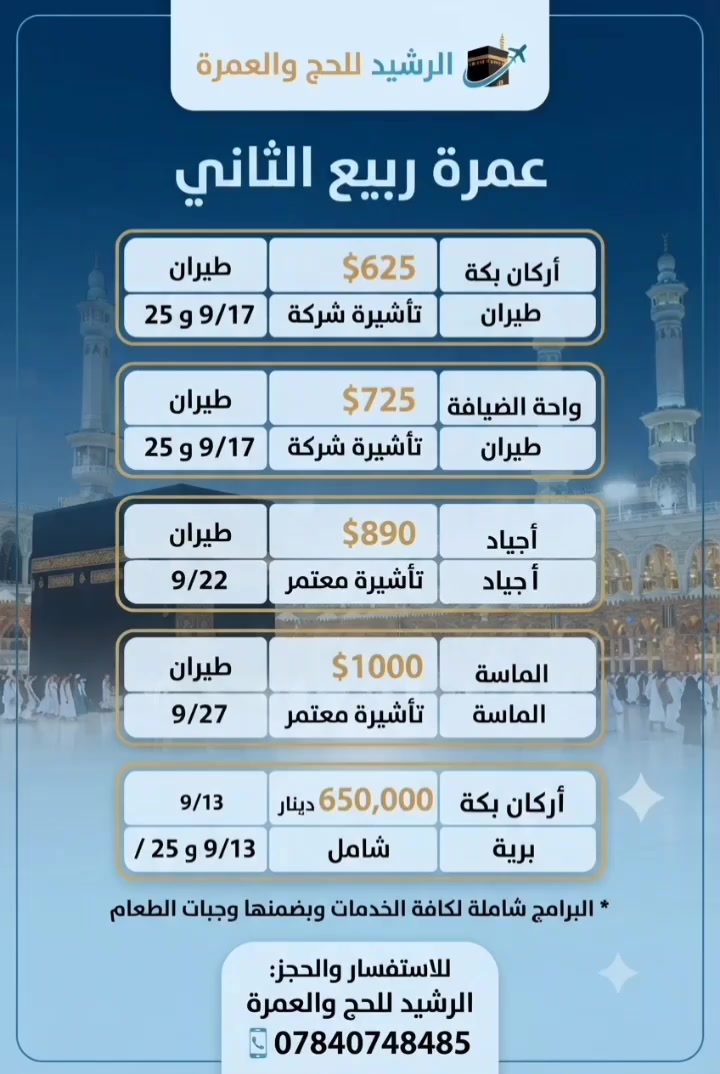 الرشيد للحج والعمرة

عمرة ربيع الثاني

| أركان بكة | $625 | طيران |
|---|---|---|
| طيران | تأشيرة شركة | 9/17 و 25 |

| واحة الضيافة | $725 | طيران |
|---|---|---|
| طيران | تأشيرة شركة | 9/17 و 25 |

| أجياد | $890 | طيران |
|---|---|---|
| أجياد | تأشيرة معتمر | 9/22 |

| الماسة | $1000 | طيران |
|---|---|---|
| الماسة | تأشيرة معتمر | 9/27 |

| أركان بكة | 650,000 دينار | 9/13 |
|---|---|---|
| برية | شامل | 9/13 و 25 / |

* البرامج شاملة لكافة الخدمات وبضمنها وجبات الطعام

للاستفسار والحجز:
الرشيد للحج والعمرة
07840748485